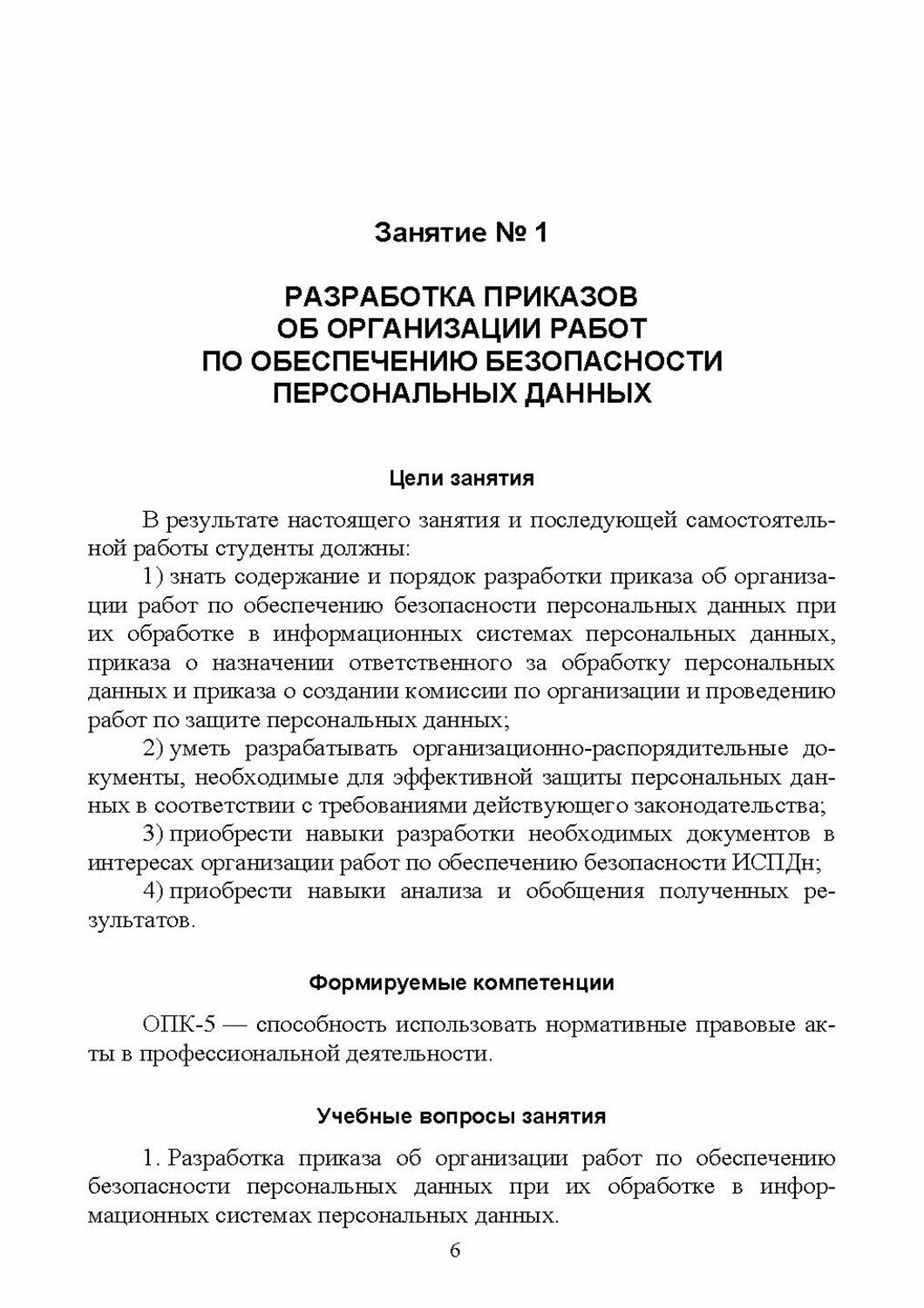 Занятие № 1

РАЗРАБОТКА ПРИКАЗОВ
ОБ ОРГАНИЗАЦИИ РАБОТ
ПО ОБЕСПЕЧЕНИЮ БЕЗОПАСНОСТИ
ПЕРСОНАЛЬНЫХ ДАННЫХ

Цели занятия

В результате настоящего занятия и последующей самостоятельной работы студенты должны:

1) знать содержание и порядок разработки приказа об организации работ по обеспечению безопасности персональных данных при их обработке в информационных системах персональных данных, приказа о назначении ответственного за обработку персональных данных и приказа о создании комиссии по организации и проведению работ по защите персональных данных;

2) уметь разрабатывать организационно-распорядительные документы, необходимые для эффективной защиты персональных данных в соответствии с требованиями действующего законодательства;

3) приобрести навыки разработки необходимых документов в интересах организации работ по обеспечению безопасности ИСПДн;

4) приобрести навыки анализа и обобщения полученных результатов.

Формируемые компетенции

ОПК-5 — способность использовать нормативные правовые акты в профессиональной деятельности.

Учебные вопросы занятия

1. Разработка приказа об организации работ по обеспечению безопасности персональных данных при их обработке в информационных системах персональных данных.

6